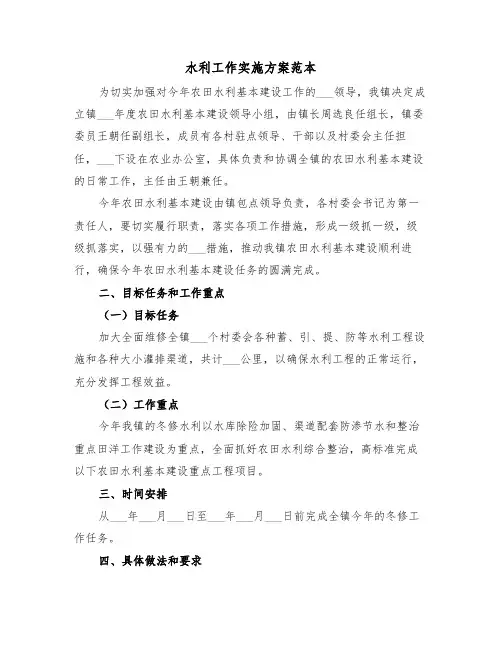 水利工作实施方案范本

为切实加强对今年农田水利基本建设工作的___领导，我镇决定成立镇___年度农田水利基本建设领导小组，由镇长周选良任组长，镇委委员王朝任副组长，成员有各村驻点领导、干部以及村委会主任担任，___下设在农业办公室，具体负责和协调全镇的农田水利基本建设的日常工作，主任由王朝兼任。

今年农田水利基本建设由镇包点领导负责，各村委会书记为第一责任人，要切实履行职责，落实各项工作措施，形成一级抓一级，级级抓落实，以强有力的___措施，推动我镇农田水利基本建设顺利进行，确保今年农田水利基本建设任务的圆满完成。

二、目标任务和工作重点

（一）目标任务

加大全面维修全镇___个村委会各种蓄、引、提、防等水利工程设施和各种大小灌排渠道，共计___公里，以确保水利工程的正常运行，充分发挥工程效益。

（二）工作重点

今年我镇的冬修水利以水库除险加固、渠道配套防渗节水和整治重点田洋工作建设为重点，全面抓好农田水利综合整治，高标准完成以下农田水利基本建设重点工程项目。

三、时间安排

从___年___月___日至___年___月___日前完成全镇今年的冬修工作任务。

四、具体做法和要求